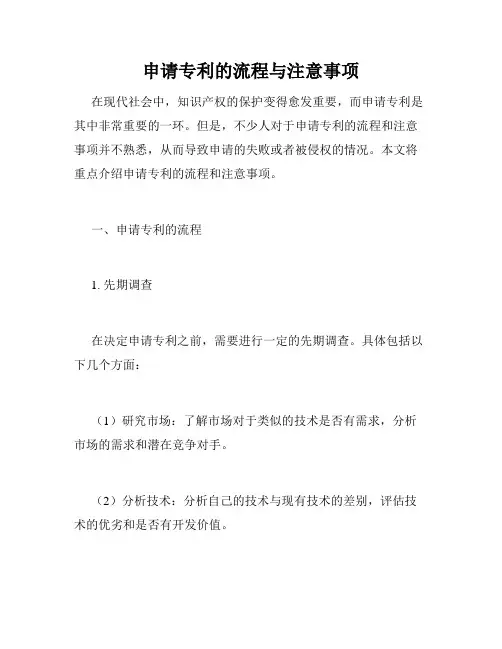 申请专利的流程与注意事项

在现代社会中，知识产权的保护变得愈发重要，而申请专利是其中非常重要的一环。但是，不少人对于申请专利的流程和注意事项并不熟悉，从而导致申请的失败或者被侵权的情况。本文将重点介绍申请专利的流程和注意事项。

一、申请专利的流程

1. 先期调查

在决定申请专利之前，需要进行一定的先期调查。具体包括以下几个方面：

（1）研究市场：了解市场对于类似的技术是否有需求，分析市场的需求和潜在竞争对手。

（2）分析技术：分析自己的技术与现有技术的差别，评估技术的优劣和是否有开发价值。